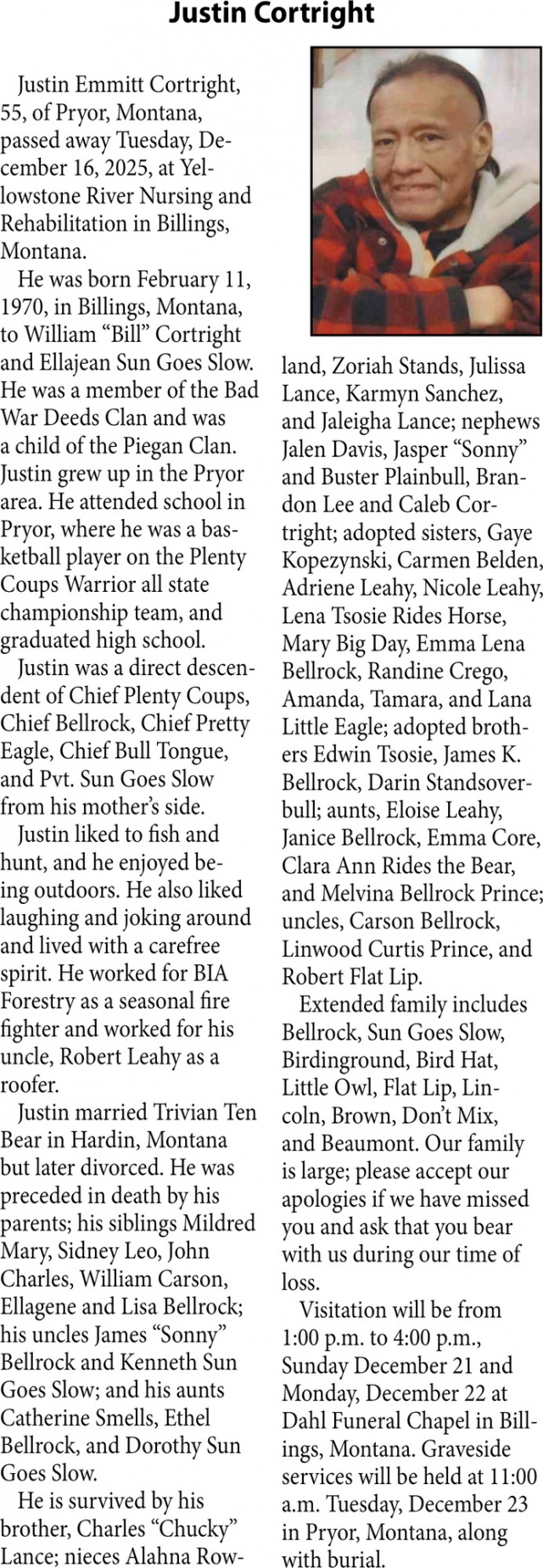 Justin Cortright

Justin Emmitt Cortright, 55, of Pryor, Montana, passed away Tuesday, December 16, 2025, at Yellowstone River Nursing and Rehabilitation in Billings, Montana.

He was born February 11, 1970, in Billings, Montana, to William “Bill” Cortright and Ellajean Sun Goes Slow. He was a member of the Bad War Deeds Clan and was a child of the Piegan Clan. Justin grew up in the Pryor area. He attended school in Pryor, where he was a basketball player on the Plenty Coups Warrior all state championship team, and graduated high school.

Justin was a direct descendent of Chief Plenty Coups, Chief Bellrock, Chief Pretty Eagle, Chief Bull Tongue, and Pvt. Sun Goes Slow from his mother’s side.

Justin liked to fish and hunt, and he enjoyed being outdoors. He also liked laughing and joking around and lived with a carefree spirit. He worked for BIA Forestry as a seasonal fire fighter and worked for his uncle, Robert Leahy as a roofer.

Justin married Trivian Ten Bear in Hardin, Montana but later divorced. He was preceded in death by his parents; his siblings Mildred Mary, Sidney Leo, John Charles, William Carson, Ellagene and Lisa Bellrock; his uncles James “Sonny” Bellrock and Kenneth Sun Goes Slow; and his aunts Catherine Smells, Ethel Bellrock, and Dorothy Sun Goes Slow.

He is survived by his brother, Charles “Chucky” Lance; nieces Alahna Rowland, Zoriah Stands, Julissa Lance, Karmyn Sanchez, and Jaleigha Lance; nephews Jalen Davis, Jasper “Sonny” and Buster Plainbull, Brandon Lee and Caleb Cortright; adopted sisters, Gaye Kopezynski, Carmen Belden, Adriene Leahy, Nicole Leahy, Lena Tsosie Rides Horse, Mary Big Day, Emma Lena Bellrock, Randine Crego, Amanda, Tamara, and Lana Little Eagle; adopted brothers Edwin Tsosie, James K. Bellrock, Darin Standsoverbull; aunts, Eloise Leahy, Janice Bellrock, Emma Core, Clara Ann Rides the Bear, and Melvina Bellrock Prince; uncles, Carson Bellrock, Linwood Curtis Prince, and Robert Flat Lip.

Extended family includes Bellrock, Sun Goes Slow, Birdinground, Bird Hat, Little Owl, Flat Lip, Lincoln, Brown, Don’t Mix, and Beaumont. Our family is large; please accept our apologies if we have missed you and ask that you bear with us during our time of loss.

Visitation will be from 1:00 p.m. to 4:00 p.m., Sunday December 21 and Monday, December 22 at Dahl Funeral Chapel in Billings, Montana. Graveside services will be held at 11:00 a.m. Tuesday, December 23 in Pryor, Montana, along with burial.